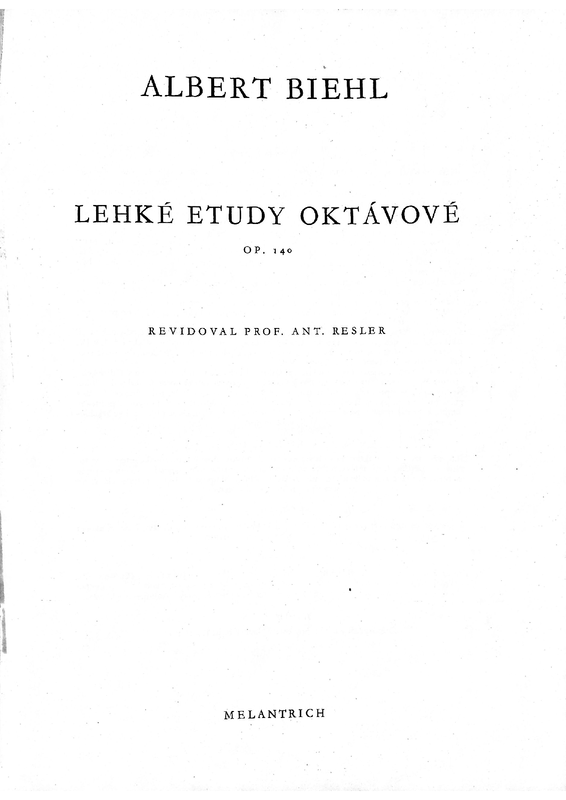 ALBERT BIEHL

LEHKÉ ETUDY OKTÁVOVÉ

OP. 140

REVIDOVAL PROF. ANT. RESLER

MELANTRICH